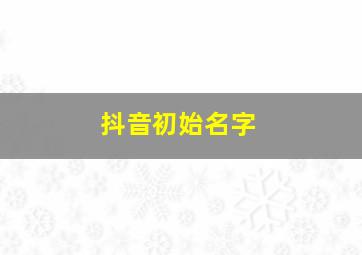 抖音初始名字